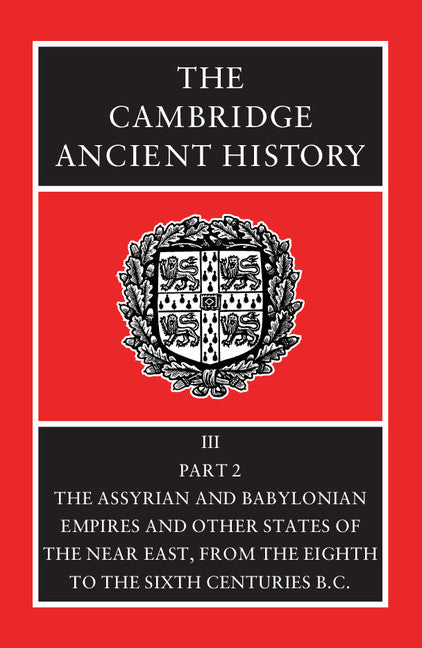 THE
CAMBRIDGE
ANCIENT HISTORY

III
PART 2
THE ASSYRIAN AND BABYLONIAN EMPIRES AND OTHER STATES OF THE NEAR EAST, FROM THE EIGHTH TO THE SIXTH CENTURIES B.C.